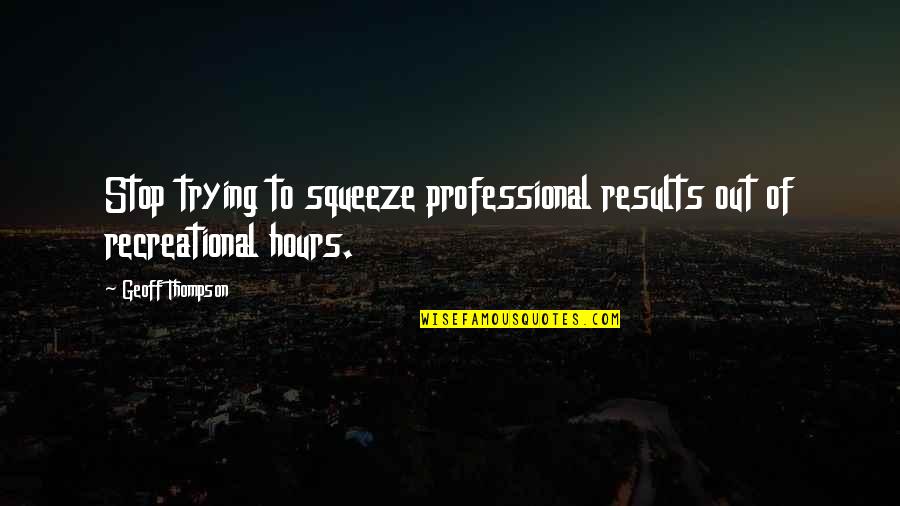 Stop trying to squeeze professional results out of recreational hours.

~ Geoff Thompson

WISEFAMOUSQUOTES.COM